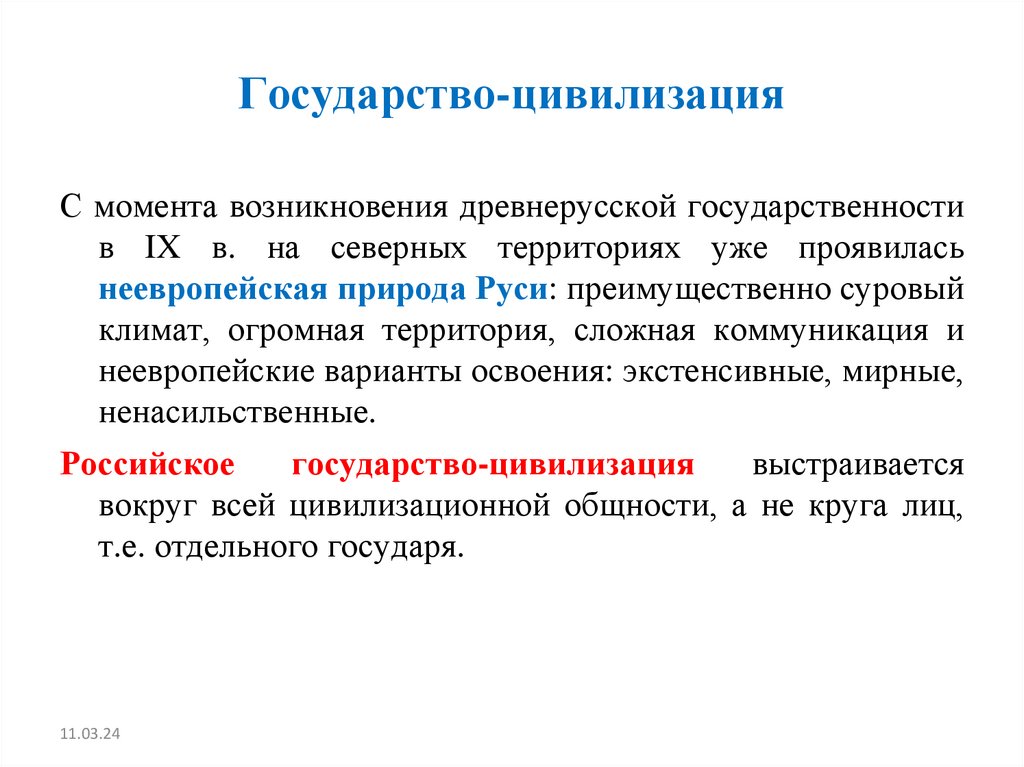 Государство-цивилизация

С момента возникновения древнерусской государственности в IX в. на северных территориях уже проявилась неевропейская природа Руси: преимущественно суровый климат, огромная территория, сложная коммуникация и неевропейские варианты освоения: экстенсивные, мирные, ненасильственные.

Российское государство-цивилизация выстраивается вокруг всей цивилизационной общности, а не круга лиц, т.е. отдельного государя.

11.03.24